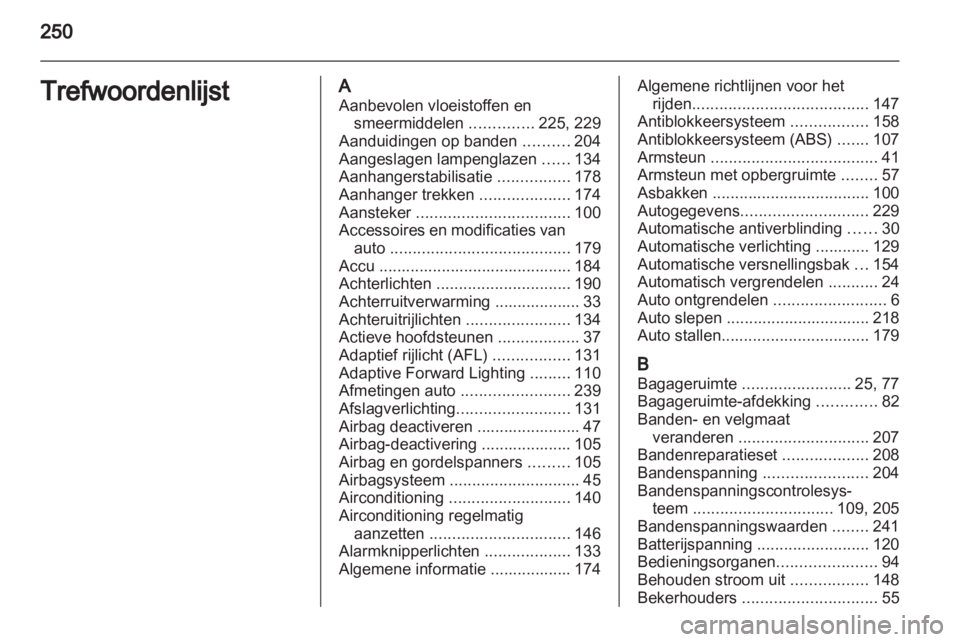 250

Trefwoordenlijst

A
Aanbevolen vloeistoffen en smeermiddelen .............. 225, 229
Aanduidingen op banden .......... 204
Aangeslagen lampenglazen ...... 134
Aanhangerstabilisatie ................ 178
Aanhanger trekken .................... 174
Aansteker .................................. 100
Accessoires en modificaties van auto ........................................ 179
Accu ........................................... 184
Achterlichten .............................. 190
Achterruitverwarming ................... 33
Achteruitrijlichten ....................... 134
Actieve hoofdsteunen .................. 37
Adaptief rijlicht (AFL) ................. 131
Adaptive Forward Lighting ......... 110
Afmetingen auto ........................ 239
Afslagverlichting......................... 131
Airbag deactiveren ....................... 47
Airbag-deactivering .................... 105
Airbag en gordelspanners ......... 105
Airbagsysteem ............................. 45
Airconditioning ........................... 140
Airconditioning regelmatig aanzetten ............................... 146
Alarmknipperlichten ................... 133
Algemene informatie .................. 174

Algemene richtlijnen voor het rijden....................................... 147
Antiblokkeersysteem ................. 158
Antiblokkeersysteem (ABS) ....... 107
Armsteun ..................................... 41
Armsteun met opbergruimte ........ 57
Asbakken ................................... 100
Autogegevens............................ 229
Automatische antiverblinding ...... 30
Automatische verlichting ............ 129
Automatische versnellingsbak ... 154
Automatisch vergrendelen ........... 24
Auto ontgrendelen ......................... 6
Auto slepen ................................ 218
Auto stallen................................. 179

B
Bagageruimte ........................ 25, 77
Bagageruimte-afdekking ............. 82
Banden- en velgmaat veranderen ............................. 207
Bandenreparatieset ................... 208
Bandenspanning ....................... 204
Bandenspanningscontrolesysteem ............................... 109, 205
Bandenspanningswaarden ........ 241
Batterijspanning ......................... 120
Bedieningsorganen...................... 94
Behouden stroom uit ................. 148
Bekerhouders .............................. 55

carmanualsonline.info